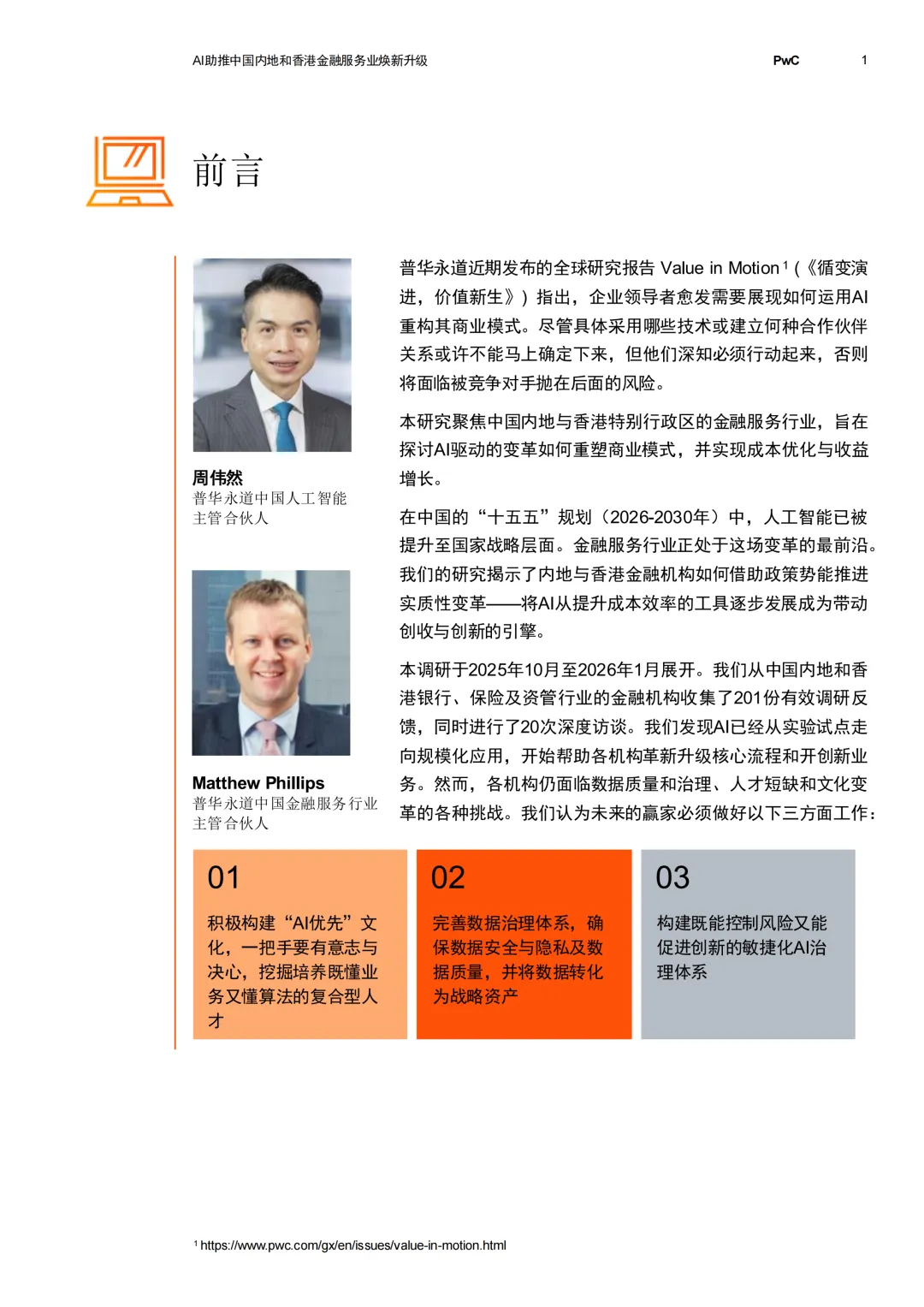 AI助推中国内地和香港金融服务业焕新升级 PwC 1

前言

周伟然
普华永道中国人工智能主管合伙人

Matthew Phillips
普华永道中国金融服务行业主管合伙人

普华永道近期发布的全球研究报告 Value in Motion $^1$（《循变演进，价值新生》）指出，企业领导者愈发需要展现如何运用AI重构其商业模式。尽管具体采用哪些技术或建立何种合作伙伴关系或许不能马上确定下来，但他们深知必须行动起来，否则将面临被竞争对手抛在后面的风险。

本研究聚焦中国内地与香港特别行政区的金融服务行业，旨在探讨AI驱动的变革如何重塑商业模式，并实现成本优化与收益增长。

在中国的“十五五”规划（2026-2030年）中，人工智能已被提升至国家战略层面。金融服务行业正处于这场变革的最前沿。我们的研究揭示了内地与香港金融机构如何借助政策势能推进实质性变革——将AI从提升成本效率的工具逐步发展成为带动创收与创新的引擎。

本调研于2025年10月至2026年1月展开。我们从中国内地和香港银行、保险及资管行业的金融机构收集了201份有效调研反馈，同时进行了20次深度访谈。我们发现AI已经从实验试点走向规模化应用，开始帮助各机构革新升级核心流程和开创新业务。然而，各机构仍面临数据质量和治理、人才短缺和文化变革的各种挑战。我们认为未来的赢家必须做好以下三方面工作：

01
积极构建“AI优先”文化，一把手要有意志与决心，挖掘培养既懂业务又懂算法的复合型人才

02
完善数据治理体系，确保数据安全与隐私及数据质量，并将数据转化为战略资产

03
构建既能控制风险又能促进创新的敏捷化AI治理体系

$^1$ https://www.pwc.com/gx/en/issues/value-in-motion.html